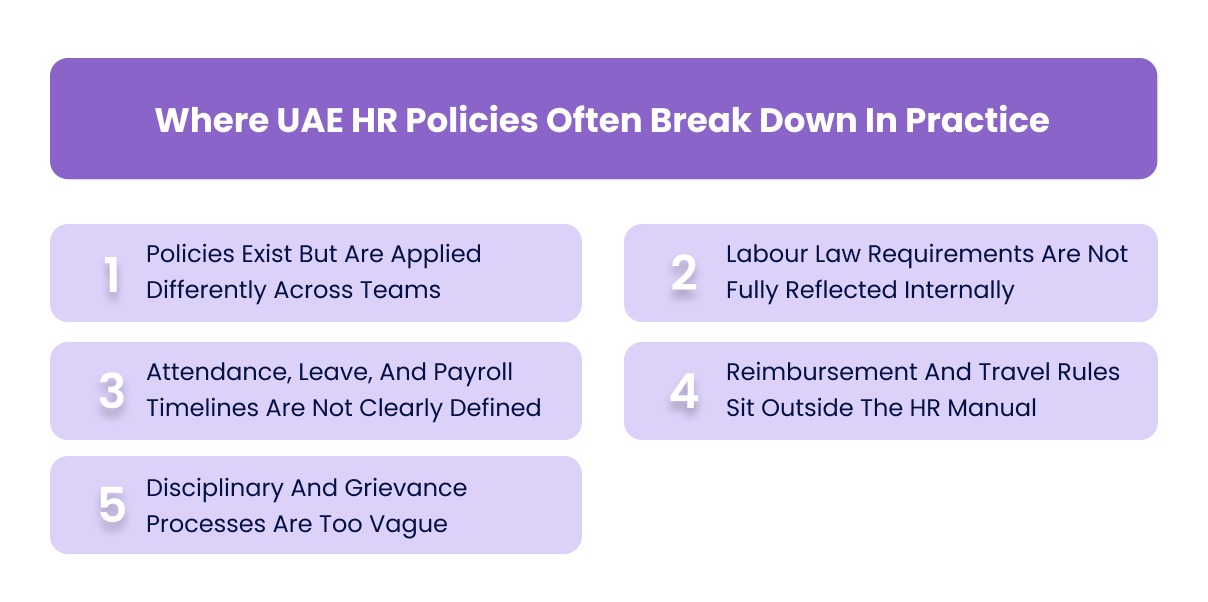 Where UAE HR Policies Often Break Down In Practice

1 Policies Exist But Are Applied Differently Across Teams

2 Labour Law Requirements Are Not Fully Reflected Internally

3 Attendance, Leave, And Payroll Timelines Are Not Clearly Defined

4 Reimbursement And Travel Rules Sit Outside The HR Manual

5 Disciplinary And Grievance Processes Are Too Vague